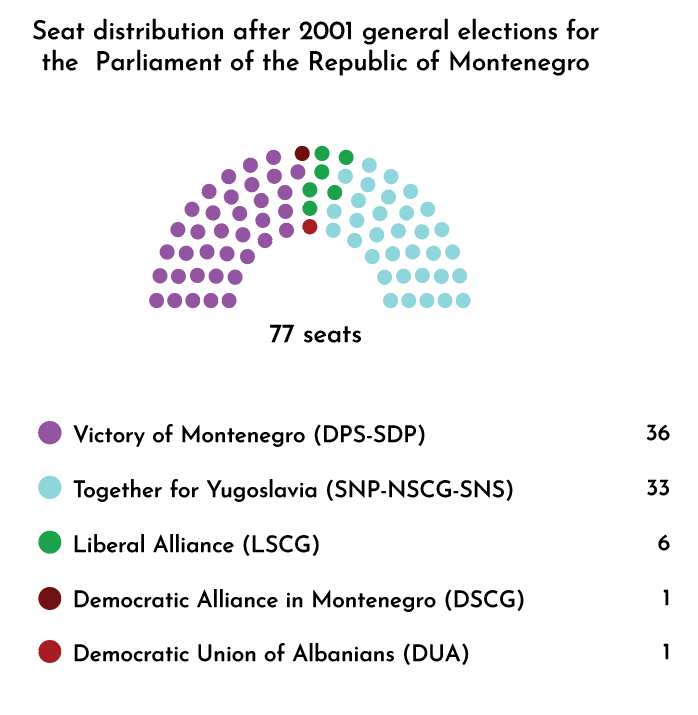 Seat distribution after 2001 general elections for the Parliament of the Republic of Montenegro

77 seats

Victory of Montenegro (DPS-SDP) 36

Together for Yugoslavia (SNP-NSCG-SNS) 33

Liberal Alliance (LSCG) 6

Democratic Alliance in Montenegro (DSCG) 1

Democratic Union of Albanians (DUA) 1